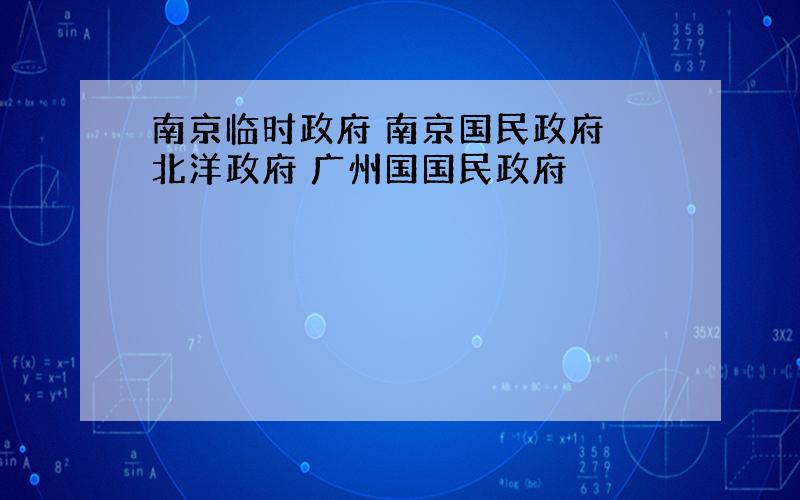 南京临时政府 南京国民政府 北洋政府 广州国国民政府